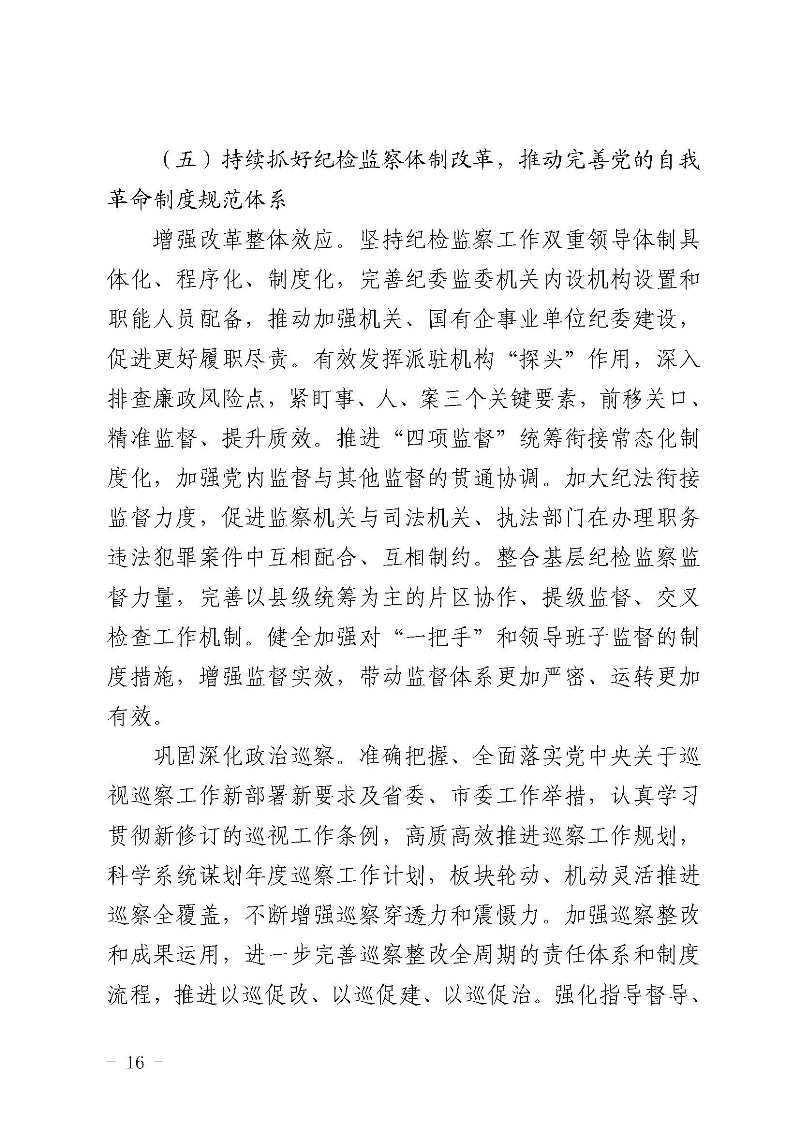 （五）持续抓好纪检监察体制改革，推动完善党的自我革命制度规范体系

增强改革整体效应。坚持纪检监察工作双重领导体制具体化、程序化、制度化，完善纪委监委机关内设机构设置和职能人员配备，推动加强机关、国有企事业单位纪委建设，促进更好履职尽责。有效发挥派驻机构“探头”作用，深入排查廉政风险点，紧盯事、人、案三个关键要素，前移关口、精准监督、提升质效。推进“四项监督”统筹衔接常态化制度化，加强党内监督与其他监督的贯通协调。加大纪法衔接监督力度，促进监察机关与司法机关、执法部门在办理职务违法犯罪案件中互相配合、互相制约。整合基层纪检监察监督力量，完善以县级统筹为主的片区协作、提级监督、交叉检查工作机制。健全加强对“一把手”和领导班子监督的制度措施，增强监督实效，带动监督体系更加严密、运转更加有效。

巩固深化政治巡察。准确把握、全面落实党中央关于巡视巡察工作新部署新要求及省委、市委工作举措，认真学习贯彻新修订的巡视工作条例，高质高效推进巡察工作规划，科学系统谋划年度巡察工作计划，板块轮动、机动灵活推进巡察全覆盖，不断增强巡察穿透力和震慑力。加强巡察整改和成果运用，进一步完善巡察整改全周期的责任体系和制度流程，推进以巡促改、以巡促建、以巡促治。强化指导督导、

— 16 —